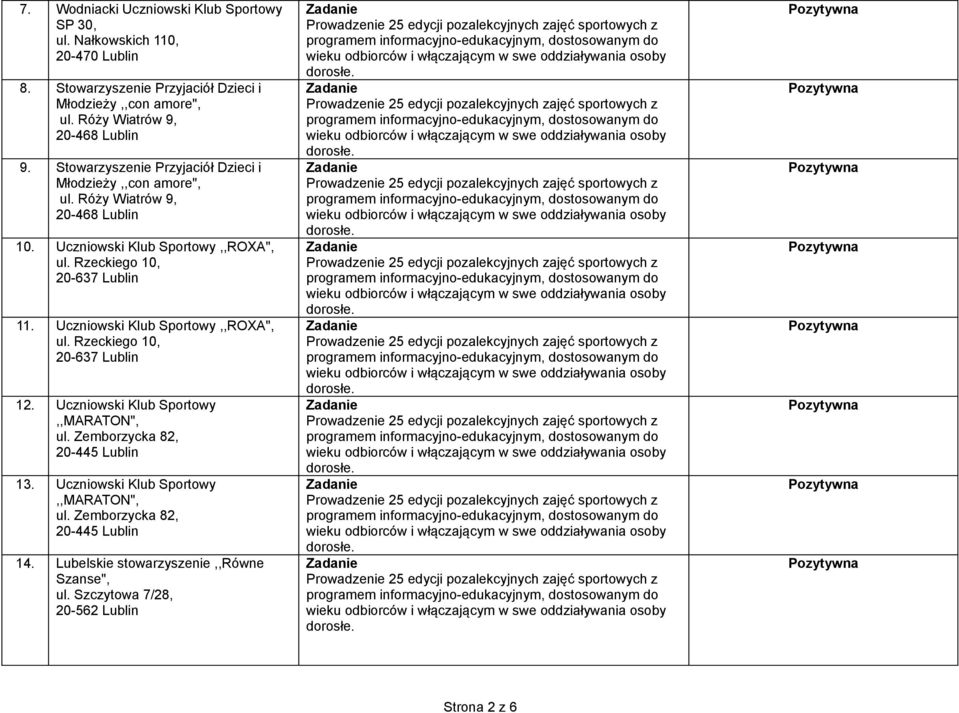 | | | | |
|---|---|---|---|
| 7. | Wodniacki Uczniowski Klub Sportowy SP 30, ul. Nałkowskich 110, 20-470 Lublin | **Zadanie** Prowadzenie 25 edycji pozalekcyjnych zajęć sportowych z programem informacyjno-edukacyjnym, dostosowanym do wieku odbiorców i włączającym w swe oddziaływania osoby dorosłe. | **Pozytywna** |
| 8. | Stowarzyszenie Przyjaciół Dzieci i Młodzieży ,,con amore", ul. Róży Wiatrów 9, 20-468 Lublin | **Zadanie** Prowadzenie 25 edycji pozalekcyjnych zajęć sportowych z programem informacyjno-edukacyjnym, dostosowanym do wieku odbiorców i włączającym w swe oddziaływania osoby dorosłe. | **Pozytywna** |
| 9. | Stowarzyszenie Przyjaciół Dzieci i Młodzieży ,,con amore", ul. Róży Wiatrów 9, 20-468 Lublin | **Zadanie** Prowadzenie 25 edycji pozalekcyjnych zajęć sportowych z programem informacyjno-edukacyjnym, dostosowanym do wieku odbiorców i włączającym w swe oddziaływania osoby dorosłe. | **Pozytywna** |
| 10. | Uczniowski Klub Sportowy ,,ROXA", ul. Rzeckiego 10, 20-637 Lublin | **Zadanie** Prowadzenie 25 edycji pozalekcyjnych zajęć sportowych z programem informacyjno-edukacyjnym, dostosowanym do wieku odbiorców i włączającym w swe oddziaływania osoby dorosłe. | **Pozytywna** |
| 11. | Uczniowski Klub Sportowy ,,ROXA", ul. Rzeckiego 10, 20-637 Lublin | **Zadanie** Prowadzenie 25 edycji pozalekcyjnych zajęć sportowych z programem informacyjno-edukacyjnym, dostosowanym do wieku odbiorców i włączającym w swe oddziaływania osoby dorosłe. | **Pozytywna** |
| 12. | Uczniowski Klub Sportowy ,,MARATON", ul. Zemborzycka 82, 20-445 Lublin | **Zadanie** Prowadzenie 25 edycji pozalekcyjnych zajęć sportowych z programem informacyjno-edukacyjnym, dostosowanym do wieku odbiorców i włączającym w swe oddziaływania osoby dorosłe. | **Pozytywna** |
| 13. | Uczniowski Klub Sportowy ,,MARATON", ul. Zemborzycka 82, 20-445 Lublin | **Zadanie** Prowadzenie 25 edycji pozalekcyjnych zajęć sportowych z programem informacyjno-edukacyjnym, dostosowanym do wieku odbiorców i włączającym w swe oddziaływania osoby dorosłe. | **Pozytywna** |
| 14. | Lubelskie stowarzyszenie ,,Równe Szanse", ul. Szczytowa 7/28, 20-562 Lublin | **Zadanie** Prowadzenie 25 edycji pozalekcyjnych zajęć sportowych z programem informacyjno-edukacyjnym, dostosowanym do wieku odbiorców i włączającym w swe oddziaływania osoby dorosłe. | **Pozytywna** |

Strona 2 z 6